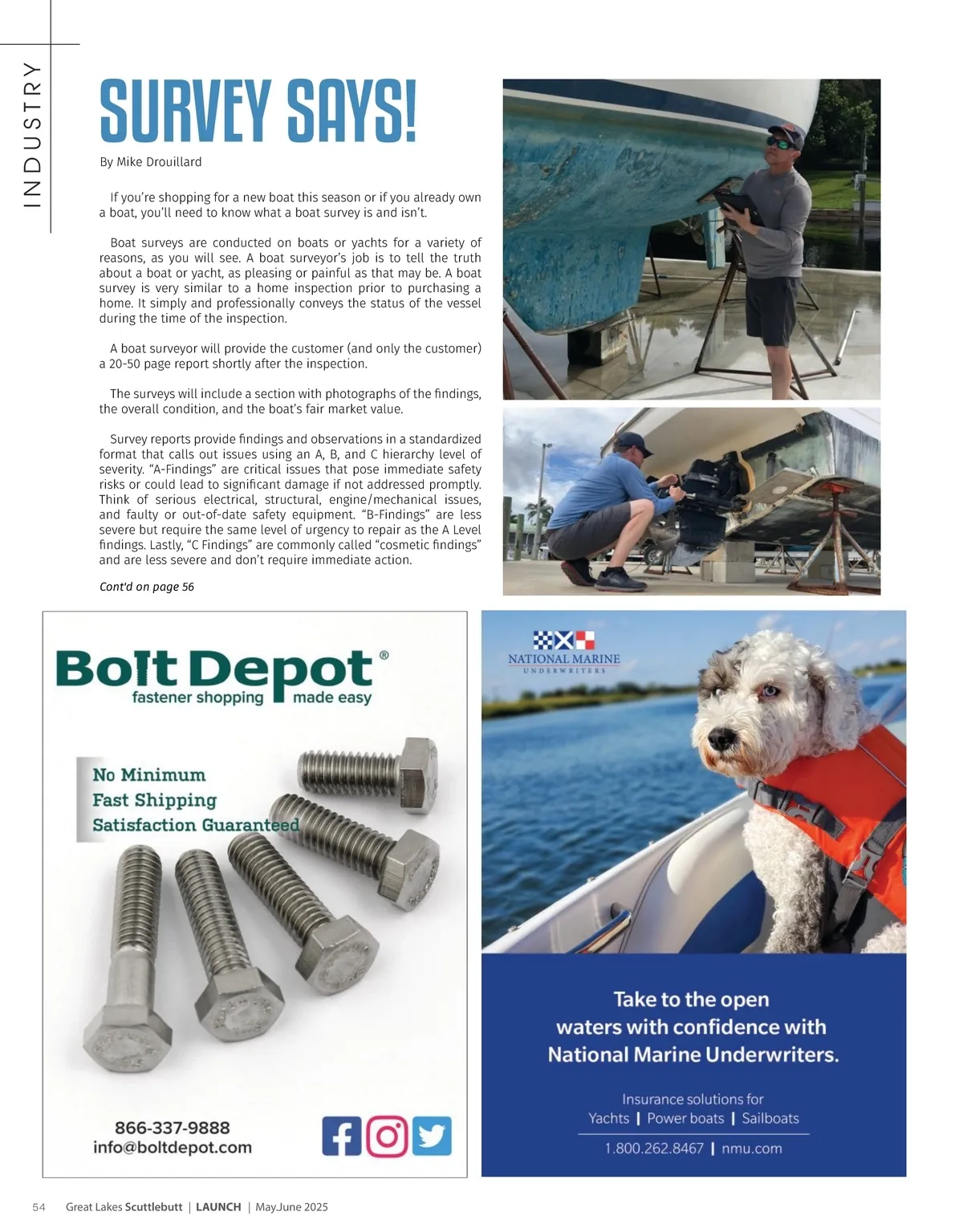 INDUSTRY

SURVEY SAYS!

By Mike Drouillard

If you're shopping for a new boat this season or if you already own a boat, you'll need to know what a boat survey is and isn't.

Boat surveys are conducted on boats or yachts for a variety of reasons, as you will see. A boat surveyor's job is to tell the truth about a boat or yacht, as pleasing or painful as that may be. A boat survey is very similar to a home inspection prior to purchasing a home. It simply and professionally conveys the status of the vessel during the time of the inspection.

A boat surveyor will provide the customer (and only the customer) a 20-50 page report shortly after the inspection.

The surveys will include a section with photographs of the findings, the overall condition, and the boat's fair market value.

Survey reports provide findings and observations in a standardized format that calls out issues using an A, B, and C hierarchy level of severity. "A-Findings" are critical issues that pose immediate safety risks or could lead to significant damage if not addressed promptly. Think of serious electrical, structural, engine/mechanical issues, and faulty or out-of-date safety equipment. "B-Findings" are less severe but require the same level of urgency to repair as the A Level findings. Lastly, "C Findings" are commonly called "cosmetic findings" and are less severe and don't require immediate action.

Cont'd on page 56

Bolt Depot®
fastener shopping made easy

No Minimum
Fast Shipping
Satisfaction Guaranteed

866-337-9888
info@boltdepot.com

NATIONAL MARINE
UNDERWRITERS

Take to the open waters with confidence with National Marine Underwriters.

Insurance solutions for
Yachts | Power boats | Sailboats

1.800.262.8467 | nmu.com

54 Great Lakes Scuttlebutt | LAUNCH | May.June 2025